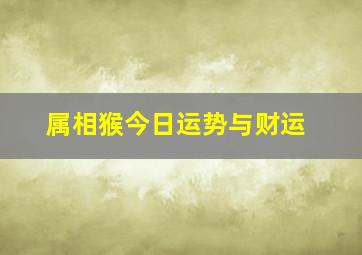 属相猴今日运势与财运